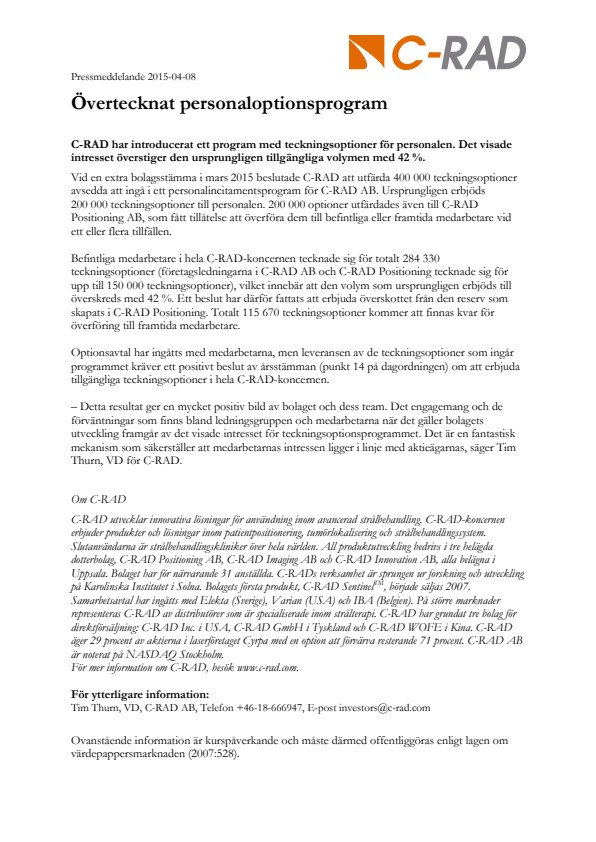 C-RAD

Pressmeddelande 2015-04-08

Övertecknat personaloptionsprogram

C-RAD har introducerat ett program med teckningsoptioner för personalen. Det visade intresset överstiger den ursprungligen tillgängliga volymen med 42 %.

Vid en extra bolagsstämma i mars 2015 beslutade C-RAD att utfärda 400 000 teckningsoptioner avsedda att ingå i ett personalincitamentsprogram för C-RAD AB. Ursprungligen erbjöds 200 000 teckningsoptioner till personalen. 200 000 optioner utfärdades även till C-RAD Positioning AB, som fått tillåtelse att överföra dem till befintliga eller framtida medarbetare vid ett eller flera tillfällen.

Befintliga medarbetare i hela C-RAD-koncernen tecknade sig för totalt 284 330 teckningsoptioner (företagsledningarna i C-RAD AB och C-RAD Positioning tecknade sig för upp till 150 000 teckningsoptioner), vilket innebär att den volym som ursprungligen erbjöds till överskreds med 42 %. Ett beslut har därför fattats att erbjuda överskottet från den reserv som skapats i C-RAD Positioning. Totalt 115 670 teckningsoptioner kommer att finnas kvar för överföring till framtida medarbetare.

Optionsavtal har ingåtts med medarbetarna, men leveransen av de teckningsoptioner som ingår programmet kräver ett positivt beslut av årsstämman (punkt 14 på dagordningen) om att erbjuda tillgängliga teckningsoptioner i hela C-RAD-koncernen.

– Detta resultat ger en mycket positiv bild av bolaget och dess team. Det engagemang och de förväntningar som finns bland ledningsgruppen och medarbetarna när det gäller bolagets utveckling framgår av det visade intresset för teckningsoptionsprogrammet. Det är en fantastisk mekanism som säkerställer att medarbetarnas intressen ligger i linje med aktieägarnas, säger Tim Thurn, VD för C-RAD.

Om C-RAD

C-RAD utvecklar innovativa lösningar för användning inom avancerad strålbehandling. C-RAD-koncernen erbjuder produkter och lösningar inom patientpositionering, tumörlokalisering och strålbehandlingssystem. Slutanvändarna är strålbehandlingskliniker över hela världen. All produktutveckling bedrivs i tre helägda dotterbolag, C-RAD Positioning AB, C-RAD Imaging AB och C-RAD Innovation AB, alla belägna i Uppsala. Bolaget har för närvarande 31 anställda. C-RADs verksamhet är sprungen ur forskning och utveckling på Karolinska Institutet i Solna. Bolagets första produkt, C-RAD Sentinel$^{TM}$, började säljas 2007. Samarbetsavtal har ingåtts med Elekta (Sverige), Varian (USA) och IBA (Belgien). På större marknader representeras C-RAD av distributörer som är specialiserade inom strålterapi. C-RAD har grundat tre bolag för direktförsäljning: C-RAD Inc. i USA, C-RAD GmbH i Tyskland och C-RAD WOFE i Kina. C-RAD äger 29 procent av aktierna i laserföretaget Cyrpa med en option att förvärva resterande 71 procent. C-RAD AB är noterat på NASDAQ Stockholm.
För mer information om C-RAD, besök www.c-rad.com.

För ytterligare information:
Tim Thurn, VD, C-RAD AB, Telefon +46-18-666947, E-post investors@c-rad.com

Ovanstående information är kurspåverkande och måste därmed offentliggöras enligt lagen om värdepappersmarknaden (2007:528).